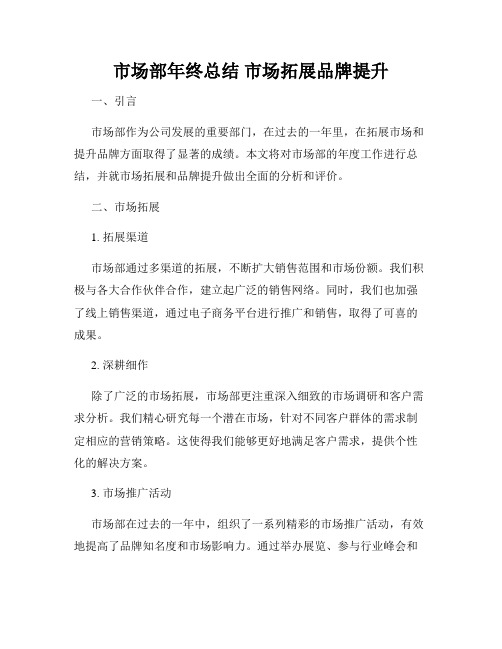 市场部年终总结 市场拓展品牌提升

一、引言

市场部作为公司发展的重要部门，在过去的一年里，在拓展市场和提升品牌方面取得了显著的成绩。本文将对市场部的年度工作进行总结，并就市场拓展和品牌提升做出全面的分析和评价。

二、市场拓展

1. 拓展渠道

市场部通过多渠道的拓展，不断扩大销售范围和市场份额。我们积极与各大合作伙伴合作，建立起广泛的销售网络。同时，我们也加强了线上销售渠道，通过电子商务平台进行推广和销售，取得了可喜的成果。

2. 深耕细作

除了广泛的市场拓展，市场部更注重深入细致的市场调研和客户需求分析。我们精心研究每一个潜在市场，针对不同客户群体的需求制定相应的营销策略。这使得我们能够更好地满足客户需求，提供个性化的解决方案。

3. 市场推广活动

市场部在过去的一年中，组织了一系列精彩的市场推广活动，有效地提高了品牌知名度和市场影响力。通过举办展览、参与行业峰会和